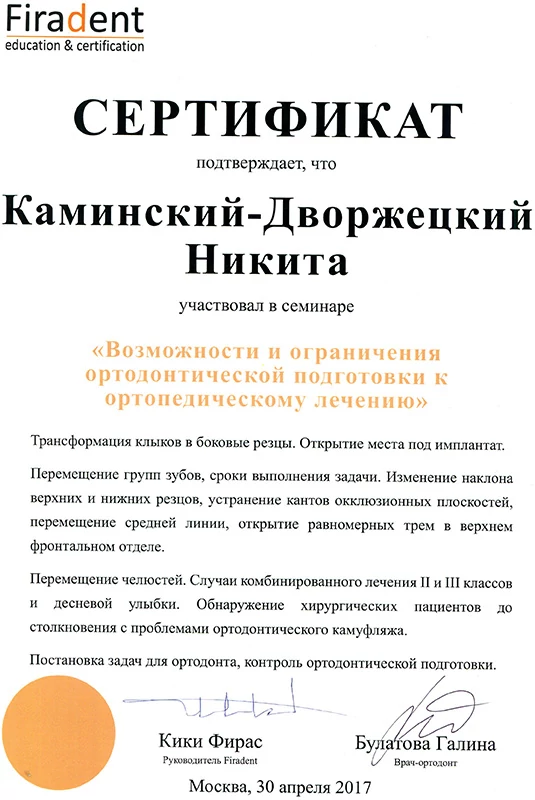 Firadent
education & certification

СЕРТИФИКАТ

подтверждает, что

Каминский-Дворжецкий Никита

участвовал в семинаре

«Возможности и ограничения ортодонтической подготовки к ортопедическому лечению»

Трансформация клыков в боковые резцы. Открытие места под имплантат.

Перемещение групп зубов, сроки выполнения задачи. Изменение наклона верхних и нижних резцов, устранение кантов окклюзионных плоскостей, перемещение средней линии, открытие равномерных трем в верхнем фронтальном отделе.

Перемещение челюстей. Случаи комбинированного лечения II и III классов и десневой улыбки. Обнаружение хирургических пациентов до столкновения с проблемами ортодонтического камуфляжа.

Постановка задач для ортодонта, контроль ортодонтической подготовки.

Кики Фирас
Руководитель Firadent

Булатова Галина
Врач-ортодонт

Москва, 30 апреля 2017